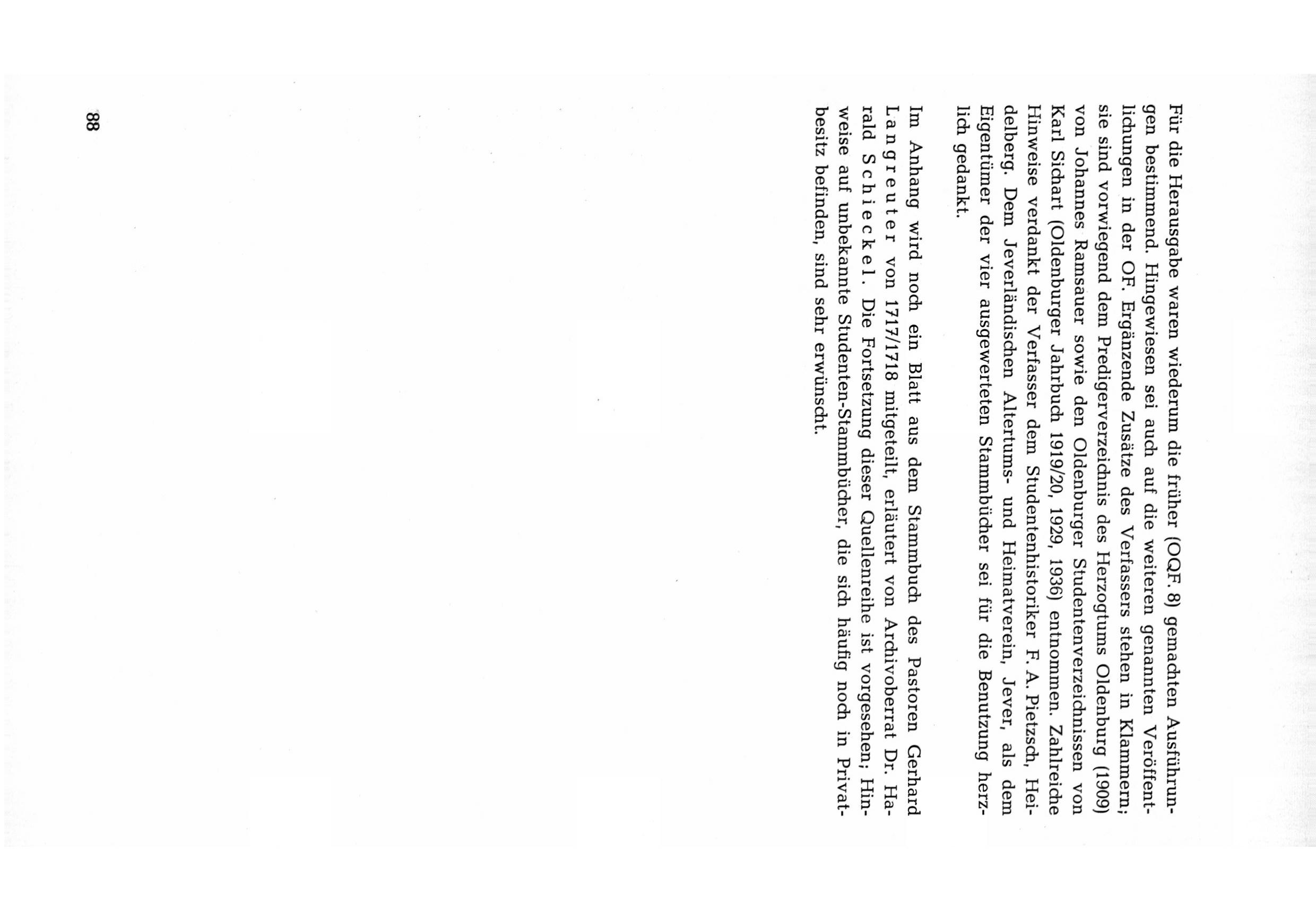 Für die Herausgabe waren wiederum die früher (OQF. 8) gemachten Ausführungen bestimmend. Hingewiesen sei auch auf die weiteren genannten Veröffentlichungen in der OF. Ergänzende Zusätze des Verfassers stehen in Klammern; sie sind vorwiegend dem Predigerverzeichnis des Herzogtums Oldenburg (1909) von Johannes Ramsauer sowie den Oldenburger Studentenverzeichnissen von Karl Sichart (Oldenburger Jahrbuch 1919/20, 1929, 1936) entnommen. Zahlreiche Hinweise verdankt der Verfasser dem Studentenhistoriker F. A. Pietzsch, Heidelberg. Dem Jeverländischen Altertums- und Heimatverein, Jever, als dem Eigentümer der vier ausgewerteten Stammbücher sei für die Benutzung herzlich gedankt.

Im Anhang wird noch ein Blatt aus dem Stammbuch des Pastoren Gerhard Langreuter von 1717/1718 mitgeteilt, erläutert von Archivoberrat Dr. Harald Schieckel. Die Fortsetzung dieser Quellenreihe ist vorgesehen; Hinweise auf unbekannte Studenten-Stammbücher, die sich häufig noch in Privatbesitz befinden, sind sehr erwünscht.

88